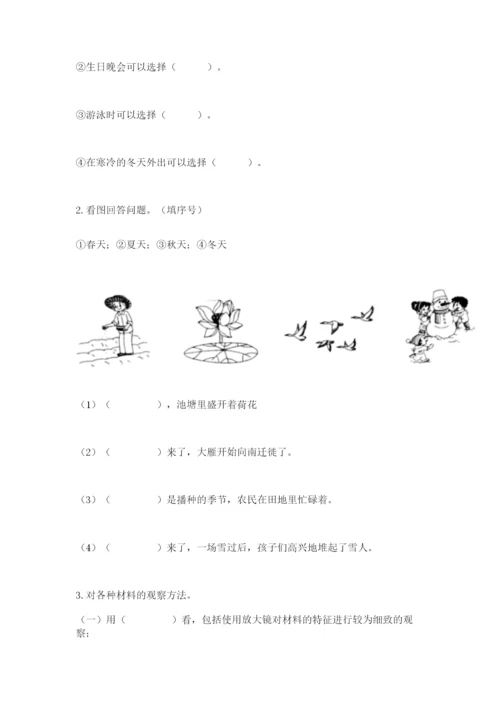 ②生日晚会可以选择（　　　）。

③游泳时可以选择（　　　）。

④在寒冷的冬天外出可以选择（　　　）。

2. 看图回答问题。（填序号）

①春天；②夏天；③秋天；④冬天

（1）（　　　　），池塘里盛开着荷花

（2）（　　　　）来了，大雁开始向南迁徙了。

（3）（　　　　）是播种的季节，农民在田地里忙碌着。

（4）（　　　　）来了，一场雪过后，孩子们高兴地堆起了雪人。

3. 对各种材料的观察方法。

（一）用（　　　　）看，包括使用放大镜对材料的特征进行较为细致的观察；